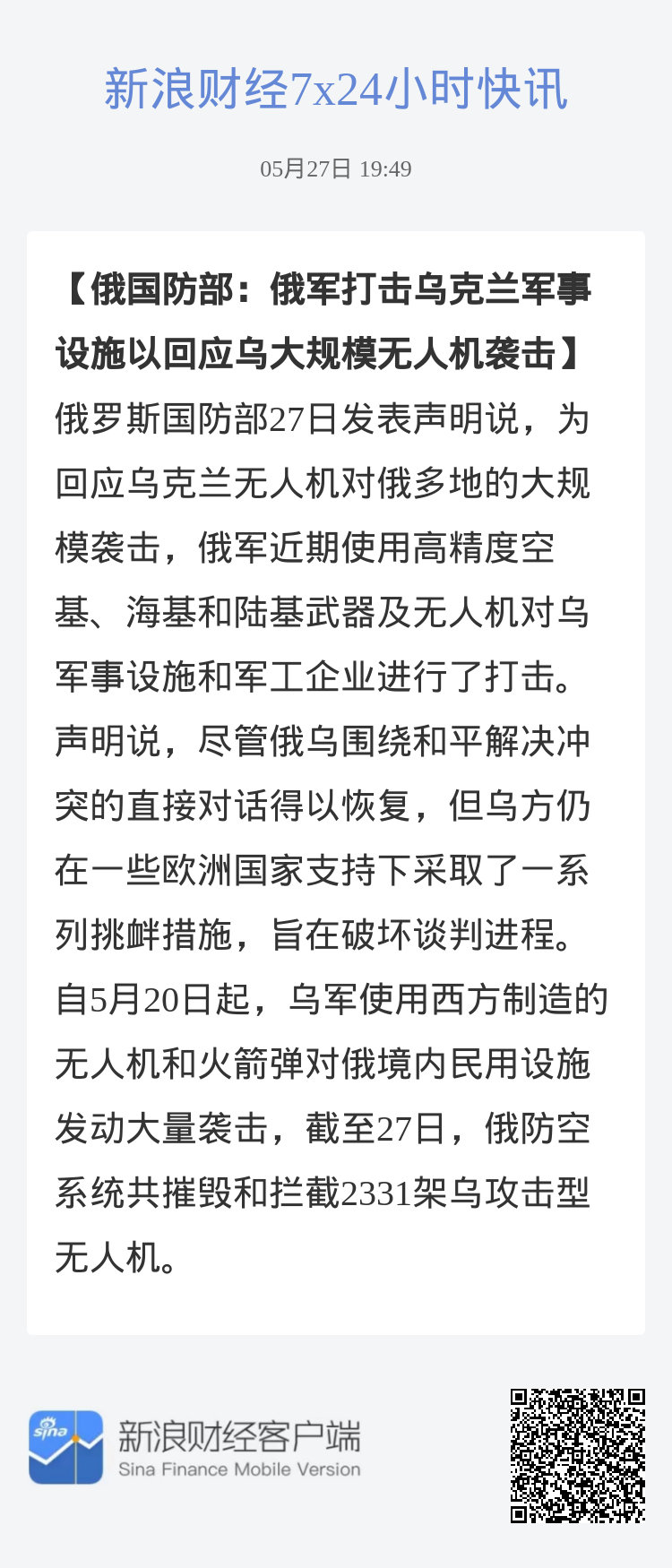 新浪财经7x24小时快讯

05月27日 19:49

【俄国防部：俄军打击乌克兰军事设施以回应乌大规模无人机袭击】俄罗斯国防部27日发表声明说，为回应乌克兰无人机对俄多地的大规模袭击，俄军近期使用高精度空基、海基和陆基武器及无人机对乌军事设施和军工企业进行了打击。声明说，尽管俄乌围绕和平解决冲突的直接对话得以恢复，但乌方仍在一些欧洲国家支持下采取了一系列挑衅措施，旨在破坏谈判进程。自5月20日起，乌军使用西方制造的无人机和火箭弹对俄境内民用设施发动大量袭击，截至27日，俄防空系统共摧毁和拦截2331架乌攻击型无人机。

sina

新浪财经客户端
Sina Finance Mobile Version